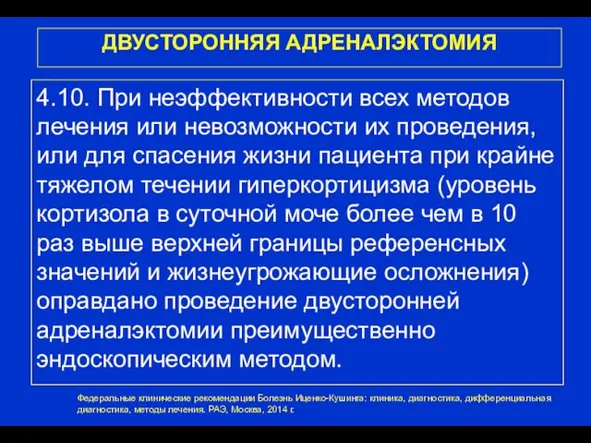 ДВУСТОРОННЯЯ АДРЕНАЛЭКТОМИЯ

4.10. При неэффективности всех методов лечения или невозможности их проведения, или для спасения жизни пациента при крайне тяжелом течении гиперкортицизма (уровень кортизола в суточной моче более чем в 10 раз выше верхней границы референсных значений и жизнеугрожающие осложнения) оправдано проведение двусторонней адреналэктомии преимущественно эндоскопическим методом.

Федеральные клинические рекомендации Болезнь Иценко-Кушинга: клиника, диагностика, дифференциальная диагностика, методы лечения. РАЭ, Москва, 2014 г.